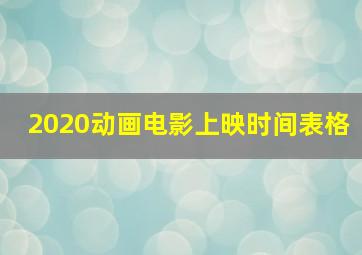 2020动画电影上映时间表格